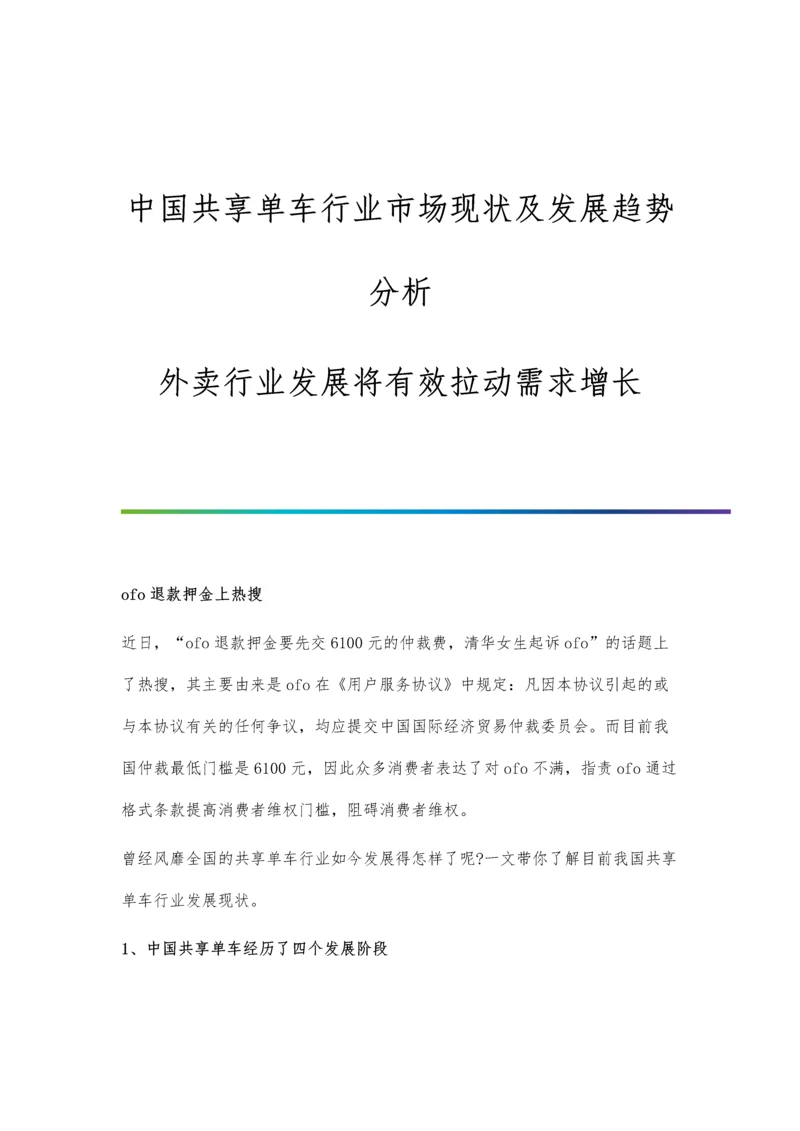 中国共享单车行业市场现状及发展趋势分析

外卖行业发展将有效拉动需求增长

ofo 退款押金上热搜

近日，“ofo 退款押金要先交 6100 元的仲裁费，清华女生起诉 ofo”的话题上了热搜，其主要由来是 ofo 在《用户服务协议》中规定：凡因本协议引起的或与本协议有关的任何争议，均应提交中国国际经济贸易仲裁委员会。而目前我国仲裁最低门槛是 6100 元，因此众多消费者表达了对 ofo 不满，指责 ofo 通过格式条款提高消费者维权门槛，阻碍消费者维权。

曾经风靡全国的共享单车行业如今发展得怎样了呢?一文带你了解目前我国共享单车行业发展现状。

1、中国共享单车经历了四个发展阶段